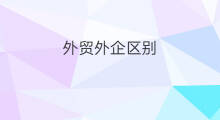 外贸外企区别